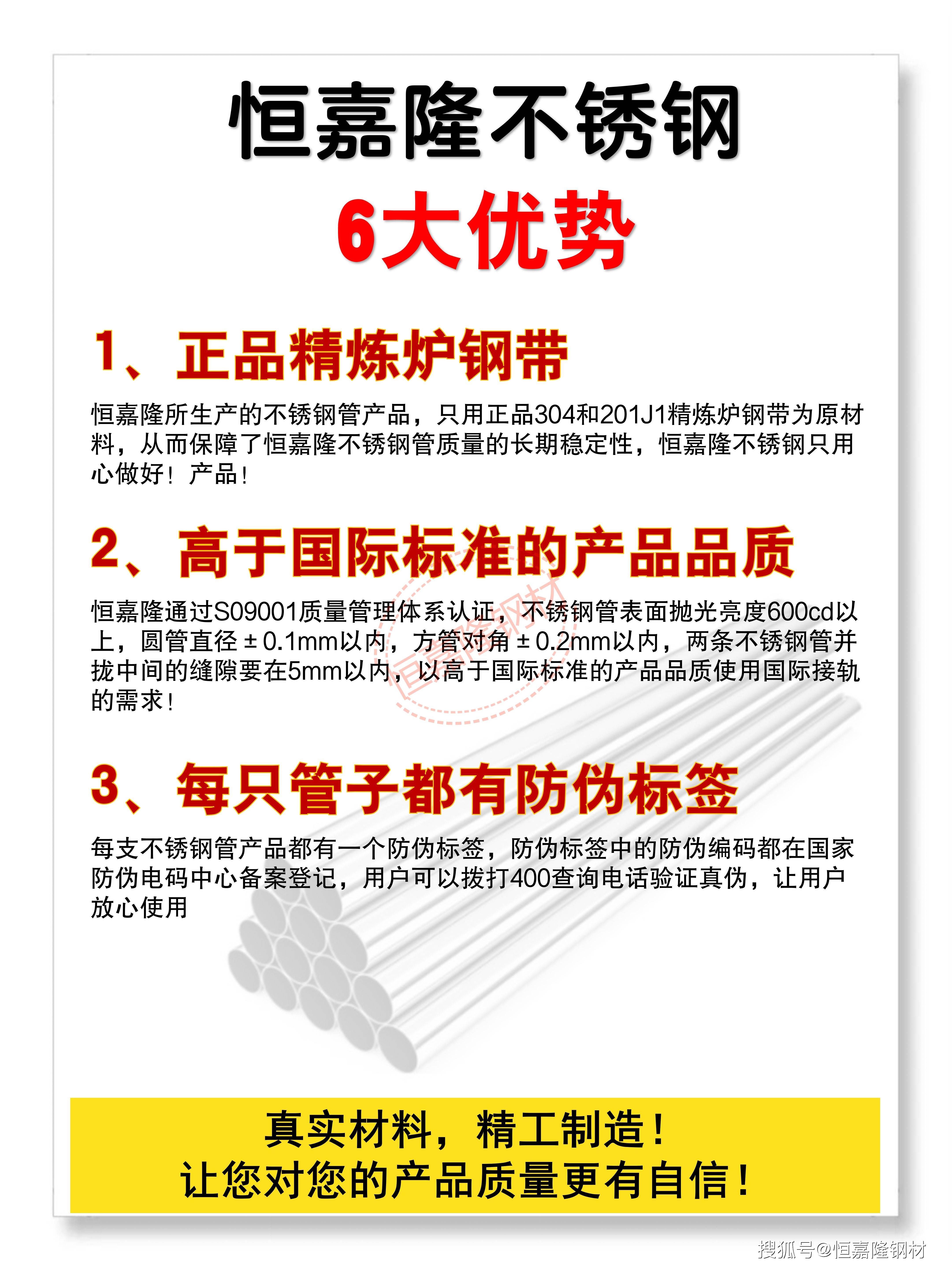 恒嘉隆不锈钢
6大优势

1、正品精炼炉钢带

恒嘉隆所生产的不锈钢管产品，只用正品304和201J1精炼炉钢带为原材料，从而保障了恒嘉隆不锈钢管质量的长期稳定性，恒嘉隆不锈钢只用心做好！产品！

2、高于国际标准的产品品质

恒嘉隆通过S09001质量管理体系认证，不锈钢管表面抛光亮度600cd以上，圆管直径±0.1mm以内，方管对角±0.2mm以内，两条不锈钢管并拢中间的缝隙要在5mm以内，以高于国际标准的产品品质使用国际接轨的需求！

恒嘉隆钢材

3、每只管子都有防伪标签

每支不锈钢管产品都有一个防伪标签，防伪标签中的防伪编码都在国家防伪电码中心备案登记，用户可以拨打400查询电话验证真伪，让用户放心使用

真实材料，精工制造！
让您对您的产品质量更有自信！

搜狐号@恒嘉隆钢材